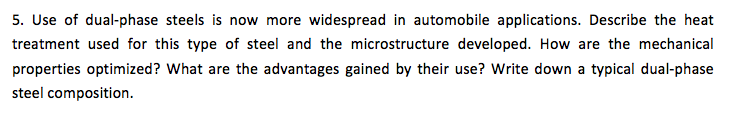 5. Use of dual-phase steels is now more widespread in automobile applications. Describe the heat treatment used for this type of steel and the microstructure developed. How are the mechanical properties optimized? What are the advantages gained by their use? Write down a typical dual-phase steel composition.